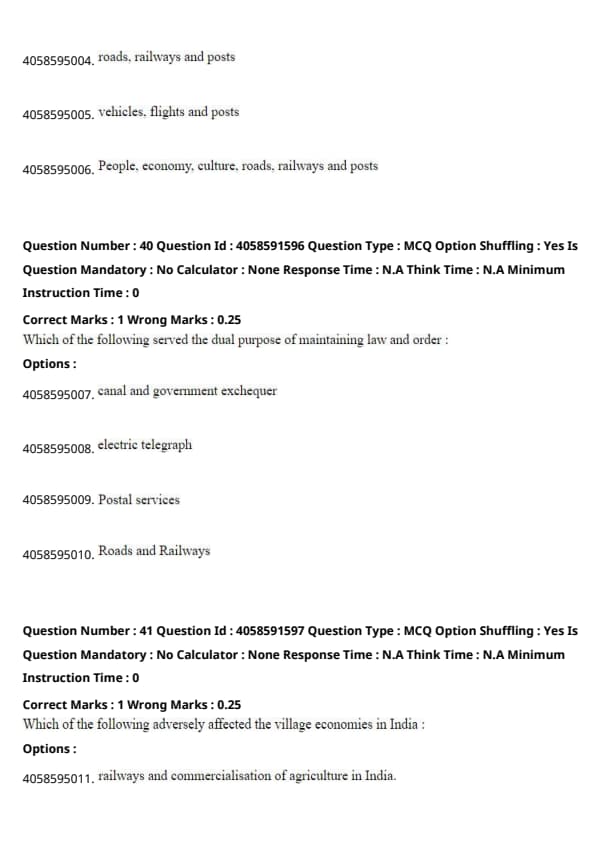 4058595004. roads, railways and posts

4058595005. vehicles, flights and posts

4058595006. People, economy, culture, roads, railways and posts

Question Number : 40 Question Id : 4058591596 Question Type : MCQ Option Shuffling : Yes Is Question Mandatory : No Calculator : None Response Time : N.A Think Time : N.A Minimum Instruction Time : 0

Correct Marks : 1 Wrong Marks : 0.25
Which of the following served the dual purpose of maintaining law and order :
Options :

4058595007. canal and government exchequer

4058595008. electric telegraph

4058595009. Postal services

4058595010. Roads and Railways

Question Number : 41 Question Id : 4058591597 Question Type : MCQ Option Shuffling : Yes Is Question Mandatory : No Calculator : None Response Time : N.A Think Time : N.A Minimum Instruction Time : 0

Correct Marks : 1 Wrong Marks : 0.25
Which of the following adversely affected the village economies in India :
Options :

4058595011. railways and commercialisation of agriculture in India.